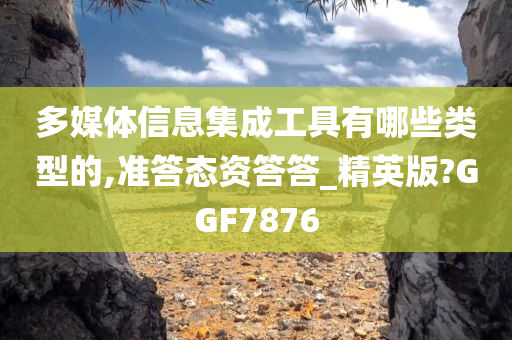 多媒体信息集成工具有哪些类型的,准答态资答答_精英版?GGF7876